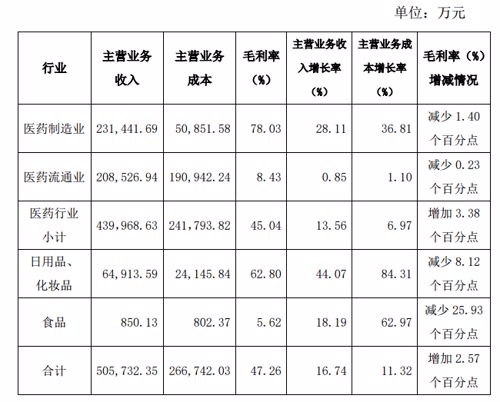 单位：万元

| 行业 | 主营业务收入 | 主营业务成本 | 毛利率（%） | 主营业务收入增长率（%） | 主营业务成本增长率（%） | 毛利率（%）增减情况 |
|---|---|---|---|---|---|---|
| 医药制造业 | 231,441.69 | 50,851.58 | 78.03 | 28.11 | 36.81 | 减少 1.40 个百分点 |
| 医药流通业 | 208,526.94 | 190,942.24 | 8.43 | 0.85 | 1.10 | 减少 0.23 个百分点 |
| 医药行业小计 | 439,968.63 | 241,793.82 | 45.04 | 13.56 | 6.97 | 增加 3.38 个百分点 |
| 日用品、化妆品 | 64,913.59 | 24,145.84 | 62.80 | 44.07 | 84.31 | 减少 8.12 个百分点 |
| 食品 | 850.13 | 802.37 | 5.62 | 18.19 | 62.97 | 减少 25.93 个百分点 |
| 合计 | 505,732.35 | 266,742.03 | 47.26 | 16.74 | 11.32 | 增加 2.57 个百分点 |